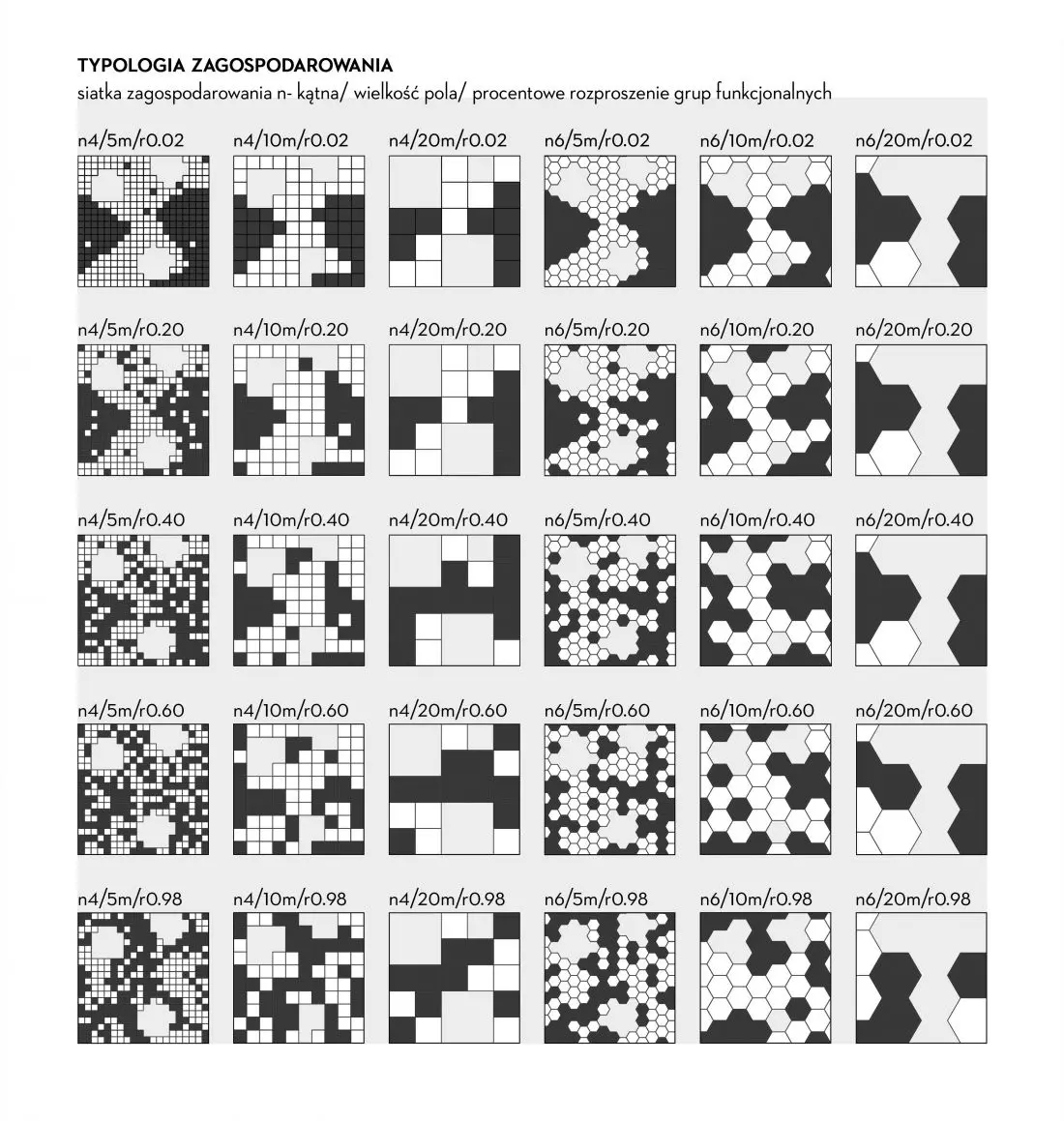 TYPOLOGIA ZAGOSPODAROWANIA
siatka zagospodarowania n- kątna/ wielkość pola/ procentowe rozproszenie grup funkcjonalnych

n4/5m/r0.02 n4/10m/r0.02 n4/20m/r0.02 n6/5m/r0.02 n6/10m/r0.02 n6/20m/r0.02

n4/5m/r0.20 n4/10m/r0.20 n4/20m/r0.20 n6/5m/r0.20 n6/10m/r0.20 n6/20m/r0.20

n4/5m/r0.40 n4/10m/r0.40 n4/20m/r0.40 n6/5m/r0.40 n6/10m/r0.40 n6/20m/r0.40

n4/5m/r0.60 n4/10m/r0.60 n4/20m/r0.60 n6/5m/r0.60 n6/10m/r0.60 n6/20m/r0.60

n4/5m/r0.98 n4/10m/r0.98 n4/20m/r0.98 n6/5m/r0.98 n6/10m/r0.98 n6/20m/r0.98